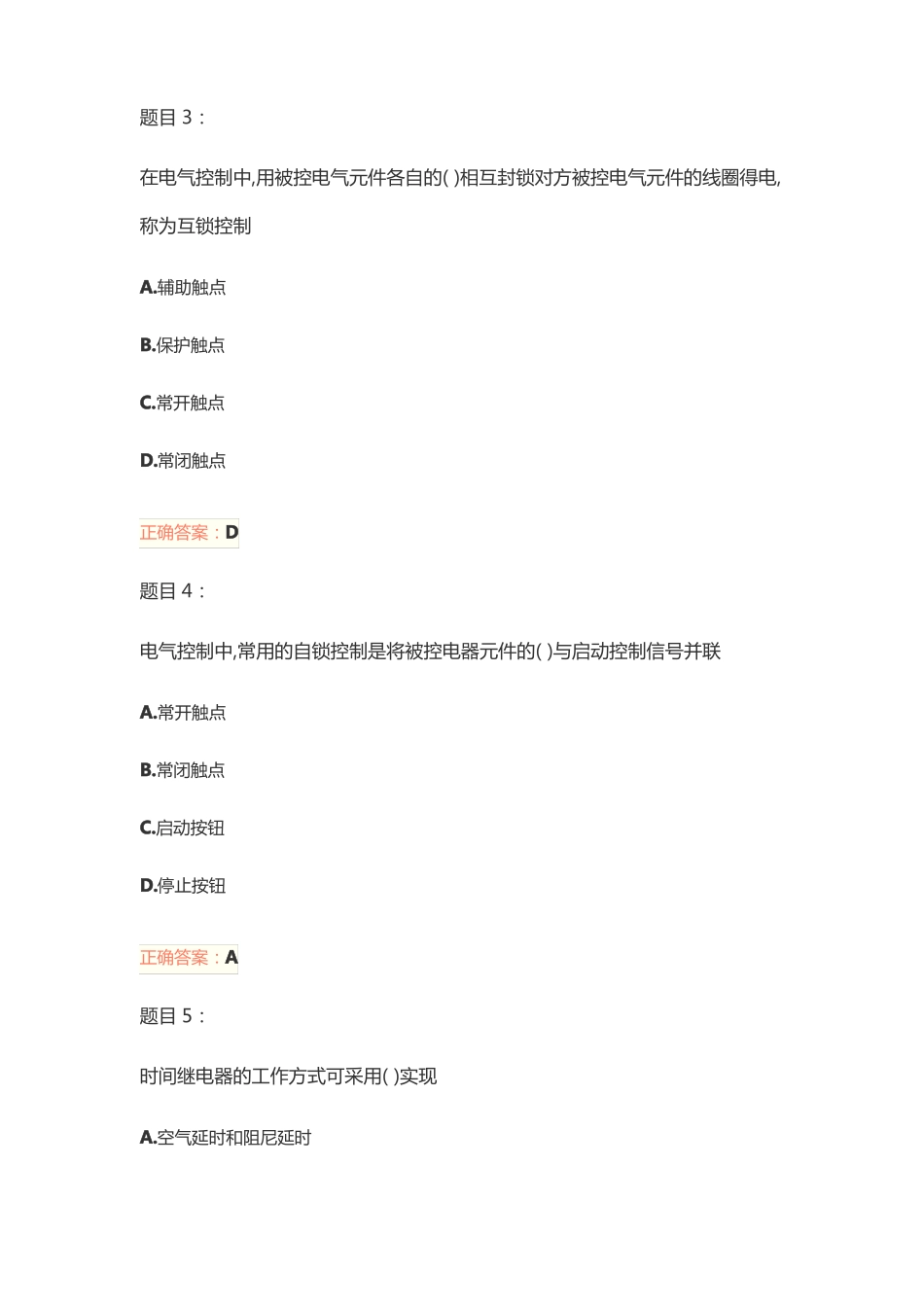 题目 3：

在电气控制中,用被控电气元件各自的( )相互封锁对方被控电气元件的线圈得电,称为互锁控制

A.辅助触点

B.保护触点

C.常开触点

D.常闭触点

正确答案：D

题目 4：

电气控制中,常用的自锁控制是将被控电器元件的( )与启动控制信号并联

A.常开触点

B.常闭触点

C.启动按钮

D.停止按钮

正确答案：A

题目 5：

时间继电器的工作方式可采用( )实现

A.空气延时和阻尼延时